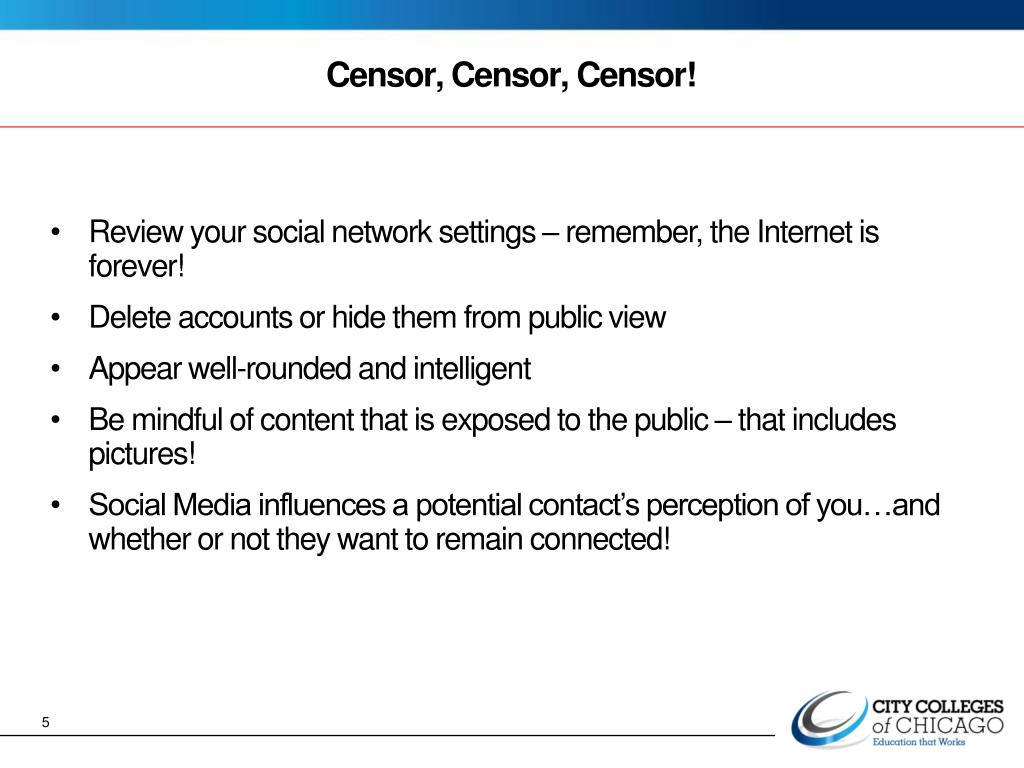 Censor, Censor, Censor!

• Review your social network settings – remember, the Internet is forever!
• Delete accounts or hide them from public view
• Appear well-rounded and intelligent
• Be mindful of content that is exposed to the public – that includes pictures!
• Social Media influences a potential contact's perception of you…and whether or not they want to remain connected!

5

CITY COLLEGES of CHICAGO
Education that Works